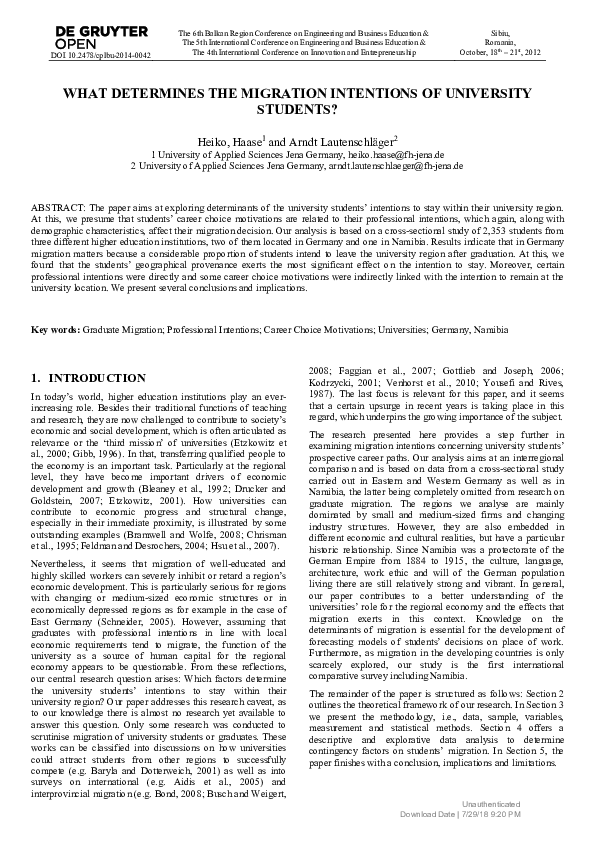 DE GRUYTER
OPEN
DOI 10.2478/cplbu-2014-0042

The 6th Balkan Region Conference on Engineering and Business Education &
The 5th International Conference on Engineering and Business Education &
The 4th International Conference on Innovation and Entrepreneurship

Sibiu,
Romania,
October, $18^{th}$ – $21^{st}$, 2012

WHAT DETERMINES THE MIGRATION INTENTIONS OF UNIVERSITY STUDENTS?

Heiko, Haase$^1$ and Arndt Lautenschläger$^2$
1 University of Applied Sciences Jena Germany, heiko.haase@fh-jena.de
2 University of Applied Sciences Jena Germany, arndt.lautenschlaeger@fh-jena.de

ABSTRACT: The paper aims at exploring determinants of the university students' intentions to stay within their university region. At this, we presume that students' career choice motivations are related to their professional intentions, which again, along with demographic characteristics, affect their migration decision. Our analysis is based on a cross-sectional study of 2,353 students from three different higher education institutions, two of them located in Germany and one in Namibia. Results indicate that in Germany migration matters because a considerable proportion of students intend to leave the university region after graduation. At this, we found that the students' geographical provenance exerts the most significant effect on the intention to stay. Moreover, certain professional intentions were directly and some career choice motivations were indirectly linked with the intention to remain at the university location. We present several conclusions and implications.

Key words: Graduate Migration; Professional Intentions; Career Choice Motivations; Universities; Germany, Namibia

1. INTRODUCTION

In today's world, higher education institutions play an ever-increasing role. Besides their traditional functions of teaching and research, they are now challenged to contribute to society's economic and social development, which is often articulated as relevance or the 'third mission' of universities (Etzkowitz et al., 2000; Gibb, 1996). In that, transferring qualified people to the economy is an important task. Particularly at the regional level, they have become important drivers of economic development and growth (Bleaney et al., 1992; Drucker and Goldstein, 2007; Etzkowitz, 2001). How universities can contribute to economic progress and structural change, especially in their immediate proximity, is illustrated by some outstanding examples (Bramwell and Wolfe, 2008; Chrisman et al., 1995; Feldman and Desrochers, 2004; Hsu et al., 2007).

Nevertheless, it seems that migration of well-educated and highly skilled workers can severely inhibit or retard a region's economic development. This is particularly serious for regions with changing or medium-sized economic structures or in economically depressed regions as for example in the case of East Germany (Schneider, 2005). However, assuming that graduates with professional intentions in line with local economic requirements tend to migrate, the function of the university as a source of human capital for the regional economy appears to be questionable. From these reflections, our central research question arises: Which factors determine the university students' intentions to stay within their university region? Our paper addresses this research caveat, as to our knowledge there is almost no research yet available to answer this question. Only some research was conducted to scrutinise migration of university students or graduates. These works can be classified into discussions on how universities could attract students from other regions to successfully compete (e.g. Baryla and Dotterweich, 2001) as well as into surveys on international (e.g. Aidis et al., 2005) and interprovincial migration (e.g. Bond, 2008; Busch and Weigert, 2008; Faggian et al., 2007; Gottlieb and Joseph, 2006; Kodrzycki, 2001; Venhorst et al., 2010; Yousefi and Rives, 1987). The last focus is relevant for this paper, and it seems that a certain upsurge in recent years is taking place in this regard, which underpins the growing importance of the subject.

The research presented here provides a step further in examining migration intentions concerning university students' prospective career paths. Our analysis aims at an interregional comparison and is based on data from a cross-sectional study carried out in Eastern and Western Germany as well as in Namibia, the latter being completely omitted from research on graduate migration. The regions we analyse are mainly dominated by small and medium-sized firms and changing industry structures. However, they are also embedded in different economic and cultural realities, but have a particular historic relationship. Since Namibia was a protectorate of the German Empire from 1884 to 1915, the culture, language, architecture, work ethic and will of the German population living there are still relatively strong and vibrant. In general, our paper contributes to a better understanding of the universities' role for the regional economy and the effects that migration exerts in this context. Knowledge on the determinants of migration is essential for the development of forecasting models of students' decisions on place of work. Furthermore, as migration in the developing countries is only scarcely explored, our study is the first international comparative survey including Namibia.

The remainder of the paper is structured as follows: Section 2 outlines the theoretical framework of our research. In Section 3 we present the methodology, i.e., data, sample, variables, measurement and statistical methods. Section 4 offers a descriptive and explorative data analysis to determine contingency factors on students' migration. In Section 5, the paper finishes with a conclusion, implications and limitations.

Unauthenticated
Download Date | 7/29/18 9:20 PM